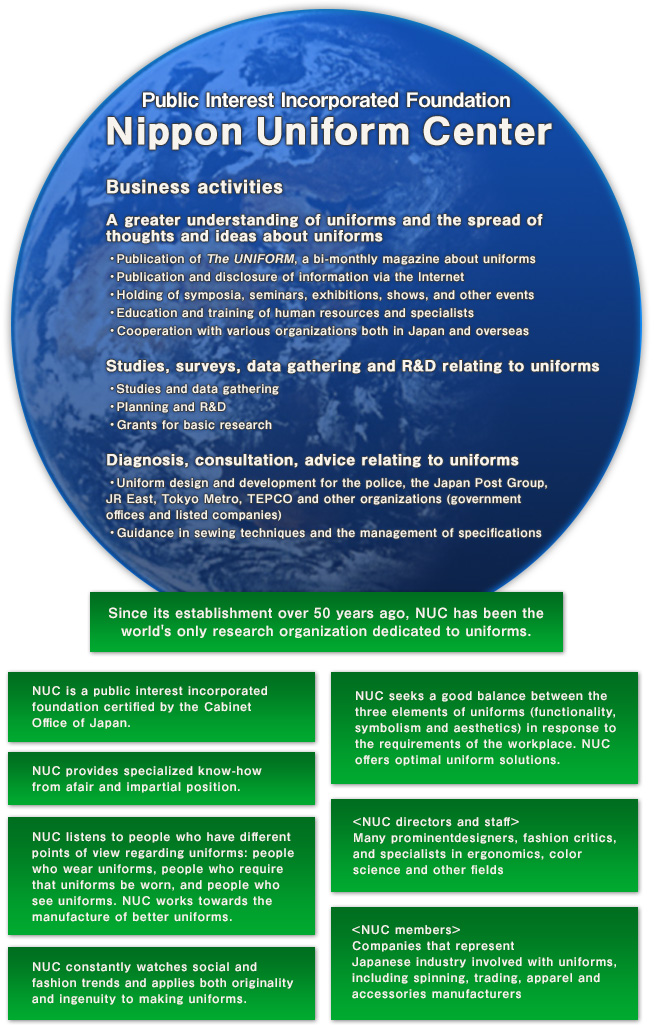 Public Interest Incorporated Foundation
Nippon Uniform Center

Business activities

A greater understanding of uniforms and the spread of thoughts and ideas about uniforms

・Publication of The UNIFORM, a bi-monthly magazine about uniforms
・Publication and disclosure of information via the Internet
・Holding of symposia, seminars, exhibitions, shows, and other events
・Education and training of human resources and specialists
・Cooperation with various organizations both in Japan and overseas

Studies, surveys, data gathering and R&D relating to uniforms

・Studies and data gathering
・Planning and R&D
・Grants for basic research

Diagnosis, consultation, advice relating to uniforms

・Uniform design and development for the police, the Japan Post Group, JR East, Tokyo Metro, TEPCO and other organizations (government offices and listed companies)
・Guidance in sewing techniques and the management of specifications

Since its establishment over 50 years ago, NUC has been the world's only research organization dedicated to uniforms.

NUC is a public interest incorporated foundation certified by the Cabinet Office of Japan.

NUC provides specialized know-how from afair and impartial position.

NUC listens to people who have different points of view regarding uniforms: people who wear uniforms, people who require that uniforms be worn, and people who see uniforms. NUC works towards the manufacture of better uniforms.

NUC constantly watches social and fashion trends and applies both originality and ingenuity to making uniforms.

NUC seeks a good balance between the three elements of uniforms (functionality, symbolism and aesthetics) in response to the requirements of the workplace. NUC offers optimal uniform solutions.

<NUC directors and staff>
Many prominentdesigners, fashion critics, and specialists in ergonomics, color science and other fields

<NUC members>
Companies that represent Japanese industry involved with uniforms, including spinning, trading, apparel and accessories manufacturers